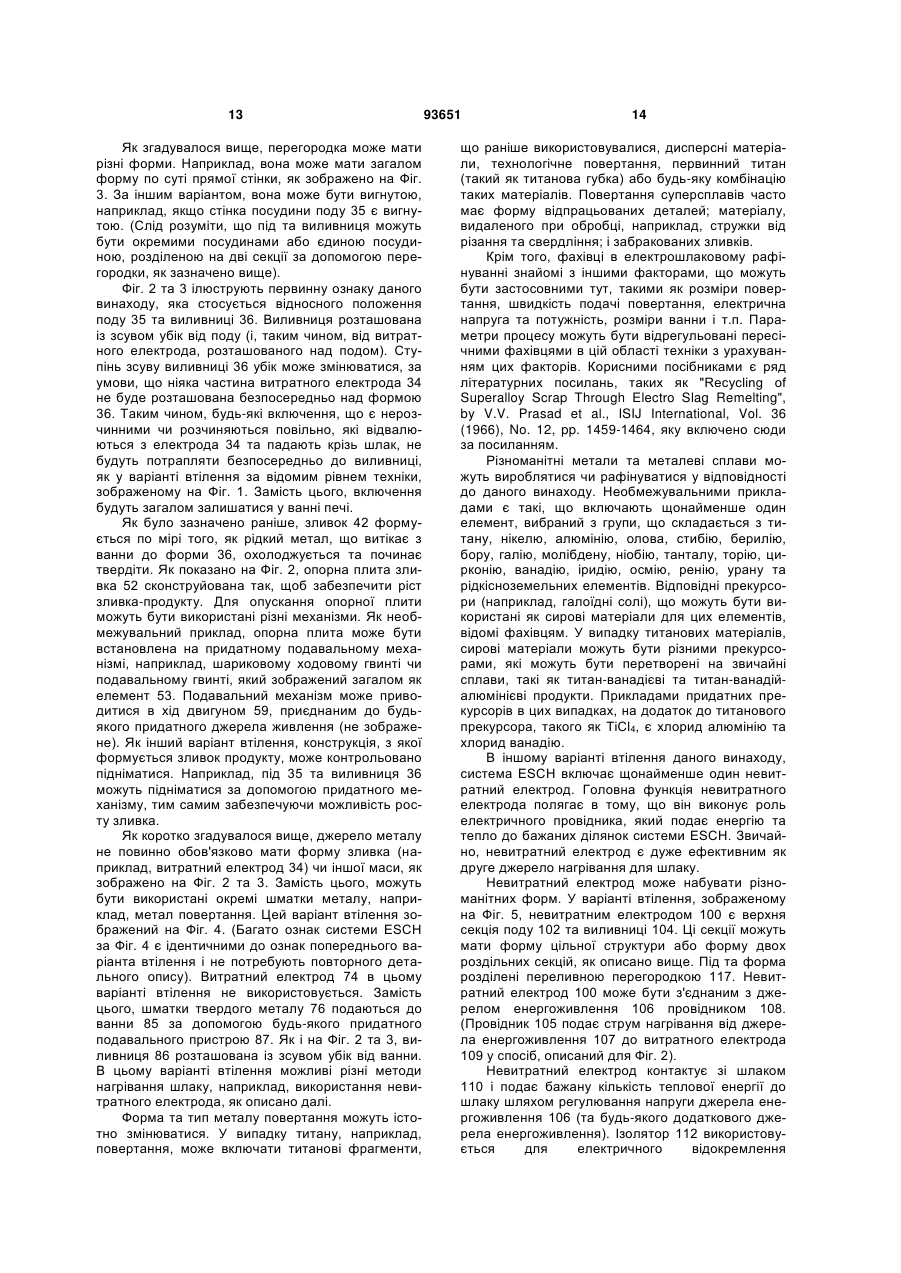 13 93651 14

Як згадувалося вище, перегородка може мати різні форми. Наприклад, вона може мати загалом форму по суті прямої стінки, як зображено на Фіг. 3. За іншим варіантом, вона може бути вигнутою, наприклад, якщо стінка посудини поду 35 є вигнутою. (Слід розуміти, що під та виливниця можуть бути окремими посудинами або єдиною посудиною, розділеною на дві секції за допомогою перегородки, як зазначено вище).

Фіг. 2 та 3 ілюструють первинну ознаку даного винаходу, яка стосується відносного положення поду 35 та виливниці 36. Виливниця розташована із зсувом убік від поду (і, таким чином, від витратного електрода, розташованого над подом). Ступінь зсуву виливниці 36 убік може змінюватися, за умови, що ніяка частина витратного електрода 34 не буде розташована безпосередньо над формою 36. Таким чином, будь-які включення, що є нерозчинними чи розчиняються повільно, які відвалюються з електрода 34 та падають крізь шлак, не будуть потрапляти безпосередньо до виливниці, як у варіанті втілення за відомим рівнем техніки, зображеному на Фіг. 1. Замість цього, включення будуть загалом залишатися у ванні печі.

Як було зазначено раніше, зливок 42 формується по мірі того, як рідкий метал, що витікає з ванни до форми 36, охолоджується та починає твердіти. Як показано на Фіг. 2, опорна плита зливка 52 сконструйована так, щоб забезпечити ріст зливка-продукту. Для опускання опорної плити можуть бути використані різні механізми. Як необмежувальний приклад, опорна плита може бути встановлена на придатному подавальному механізмі, наприклад, шариковому ходовому гвинті чи подавальному гвинті, який зображений загалом як елемент 53. Подавальний механізм може приводитися в хід двигуном 59, приєднаним до будь-якого придатного джерела живлення (не зображене). Як інший варіант втілення, конструкція, з якої формується зливок продукту, може контрольовано підніматися. Наприклад, під 35 та виливниця 36 можуть підніматися за допомогою придатного механізму, тим самим забезпечуючи можливість росту зливка.

Як коротко згадувалося вище, джерело металу не повинно обов'язково мати форму зливка (наприклад, витратний електрод 34) чи іншої маси, як зображено на Фіг. 2 та 3. Замість цього, можуть бути використані окремі шматки металу, наприклад, метал повертання. Цей варіант втілення зображений на Фіг. 4. (Багато ознак системи ESCH за Фіг. 4 є ідентичними до ознак попереднього варіанта втілення і не потребують повторного детального опису). Витратний електрод 74 в цьому варіанті втілення не використовується. Замість цього, шматки твердого металу 76 подаються до ванни 85 за допомогою будь-якого придатного подавального пристрою 87. Як і на Фіг. 2 та 3, виливниця 86 розташована із зсувом убік від ванни. В цьому варіанті втілення можливі різні методи нагрівання шлаку, наприклад, використання невитратного електрода, як описано далі.

Форма та тип металу повертання можуть істотно змінюватися. У випадку титану, наприклад, повертання, може включати титанові фрагменти, що раніше використовувалися, дисперсні матеріали, технологічне повертання, первинний титан (такий як титанова губка) або будь-яку комбінацію таких матеріалів. Повертання суперсплавів часто має форму відпрацьованих деталей; матеріалу, видаленого при обробці, наприклад, стружки від різання та свердління; і забракованих зливків.

Крім того, фахівці в електрошлаковому рафінуванні знайомі з іншими факторами, що можуть бути застосовними тут, такими як розміри повертання, швидкість подачі повертання, електрична напруга та потужність, розміри ванни і т.п. Параметри процесу можуть бути відрегульовані пересічними фахівцями в цій області техніки з урахуванням цих факторів. Корисними посібниками є ряд літературних посилань, таких як "Recycling of Superalloy Scrap Through Electro Slag Remelting", by V.V. Prasad et al., ISIJ International, Vol. 36 (1966), No. 12, pp. 1459-1464, яку включено сюди за посиланням.

Різноманітні метали та металеві сплави можуть вироблятися чи рафінуватися у відповідності до даного винаходу. Необмежувальними прикладами є такі, що включають щонайменше один елемент, вибраний з групи, що складається з титану, нікелю, алюмінію, олова, стибію, берилію, бору, галію, молібдену, ніобію, танталу, торію, цирконію, ванадію, іридію, осмію, ренію, урану та рідкісноземельних елементів. Відповідні прекурсори (наприклад, галоїдні солі), що можуть бути використані як сирові матеріали для цих елементів, відомі фахівцям. У випадку титанових матеріалів, сирові матеріали можуть бути різними прекурсорами, які можуть бути перетворені на звичайні сплави, такі як титан-ванадієві та титан-ванадій-алюмінієві продукти. Прикладами придатних прекурсорів в цих випадках, на додаток до титанового прекурсора, такого як $TiCl_4$, є хлорид алюмінію та хлорид ванадію.

В іншому варіанті втілення даного винаходу, система ESCH включає щонайменше один невитратний електрод. Головна функція невитратного електрода полягає в тому, що він виконує роль електричного провідника, який подає енергію та тепло до бажаних ділянок системи ESCH. Звичайно, невитратний електрод є дуже ефективним як друге джерело нагрівання для шлаку.

Невитратний електрод може набувати різноманітних форм. У варіанті втілення, зображеному на Фіг. 5, невитратним електродом 100 є верхня секція поду 102 та виливниці 104. Ці секції можуть мати форму цільної структури або форму двох роздільних секцій, як описано вище. Під та форма розділені переливною перегородкою 117. Невитратний електрод 100 може бути з'єднаним з джерелом енергоживлення 106 провідником 108. (Провідник 105 подає струм нагрівання від джерела енергоживлення 107 до витратного електрода 109 у спосіб, описаний для Фіг. 2).

Невитратний електрод контактує зі шлаком 110 і подає бажану кількість теплової енергії до шлаку шляхом регулювання напруги джерела енергоживлення 106 (та будь-якого додаткового джерела енергоживлення). Ізолятор 112 використовується для електричного відокремлення